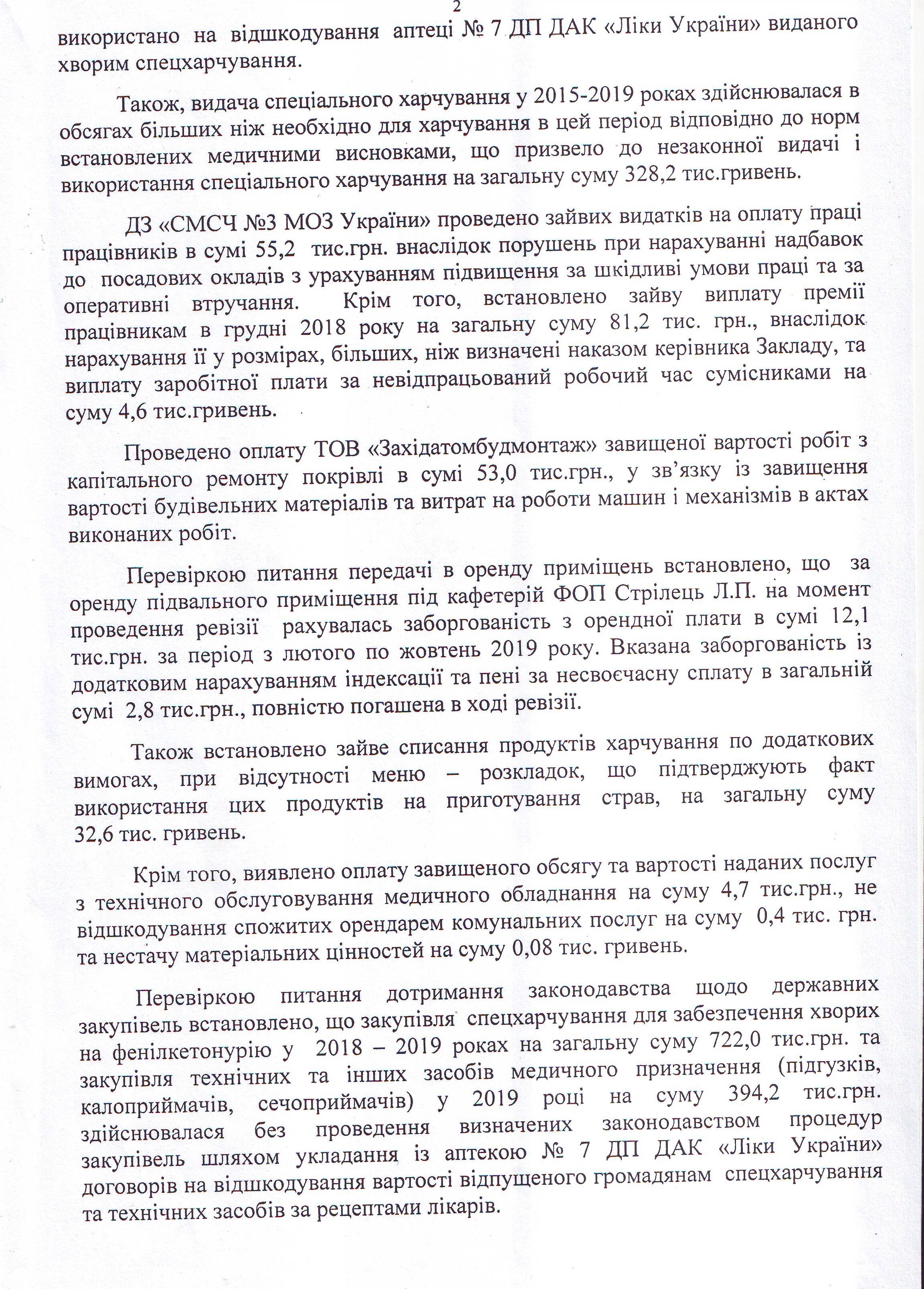 2

використано на відшкодування аптеці № 7 ДП ДАК «Ліки України» виданого хворим спецхарчування.

Також, видача спеціального харчування у 2015-2019 роках здійснювалася в обсягах більших ніж необхідно для харчування в цей період відповідно до норм встановлених медичними висновками, що призвело до незаконної видачі і використання спеціального харчування на загальну суму 328,2 тис.гривень.

ДЗ «СМСЧ №3 МОЗ України» проведено зайвих видатків на оплату праці працівників в сумі 55,2 тис.грн. внаслідок порушень при нарахуванні надбавок до посадових окладів з урахуванням підвищення за шкідливі умови праці та за оперативні втручання. Крім того, встановлено зайву виплату премії працівникам в грудні 2018 року на загальну суму 81,2 тис. грн., внаслідок нарахування її у розмірах, більших, ніж визначені наказом керівника Закладу, та виплату заробітної плати за невідпрацьований робочий час сумісниками на суму 4,6 тис.гривень.

Проведено оплату ТОВ «Західатомбудмонтаж» завищеної вартості робіт з капітального ремонту покрівлі в сумі 53,0 тис.грн., у зв'язку із завищення вартості будівельних матеріалів та витрат на роботи машин і механізмів в актах виконаних робіт.

Перевіркою питання передачі в оренду приміщень встановлено, що за оренду підвального приміщення під кафетерій ФОП Стрілець Л.П. на момент проведення ревізії рахувалась заборгованість з орендної плати в сумі 12,1 тис.грн. за період з лютого по жовтень 2019 року. Вказана заборгованість із додатковим нарахуванням індексації та пені за несвоєчасну сплату в загальній сумі 2,8 тис.грн., повністю погашена в ході ревізії.

Також встановлено зайве списання продуктів харчування по додаткових вимогах, при відсутності меню – розкладок, що підтверджують факт використання цих продуктів на приготування страв, на загальну суму 32,6 тис. гривень.

Крім того, виявлено оплату завищеного обсягу та вартості наданих послуг з технічного обслуговування медичного обладнання на суму 4,7 тис.грн., не відшкодування спожитих орендарем комунальних послуг на суму 0,4 тис. грн. та нестачу матеріальних цінностей на суму 0,08 тис. гривень.

Перевіркою питання дотримання законодавства щодо державних закупівель встановлено, що закупівля спецхарчування для забезпечення хворих на фенілкетонурію у 2018 – 2019 роках на загальну суму 722,0 тис.грн. та закупівля технічних та інших засобів медичного призначення (підгузків, калоприймачів, сечоприймачів) у 2019 році на суму 394,2 тис.грн. здійснювалася без проведення визначених законодавством процедур закупівель шляхом укладання із аптекою № 7 ДП ДАК «Ліки України» договорів на відшкодування вартості відпущеного громадянам спецхарчування та технічних засобів за рецептами лікарів.